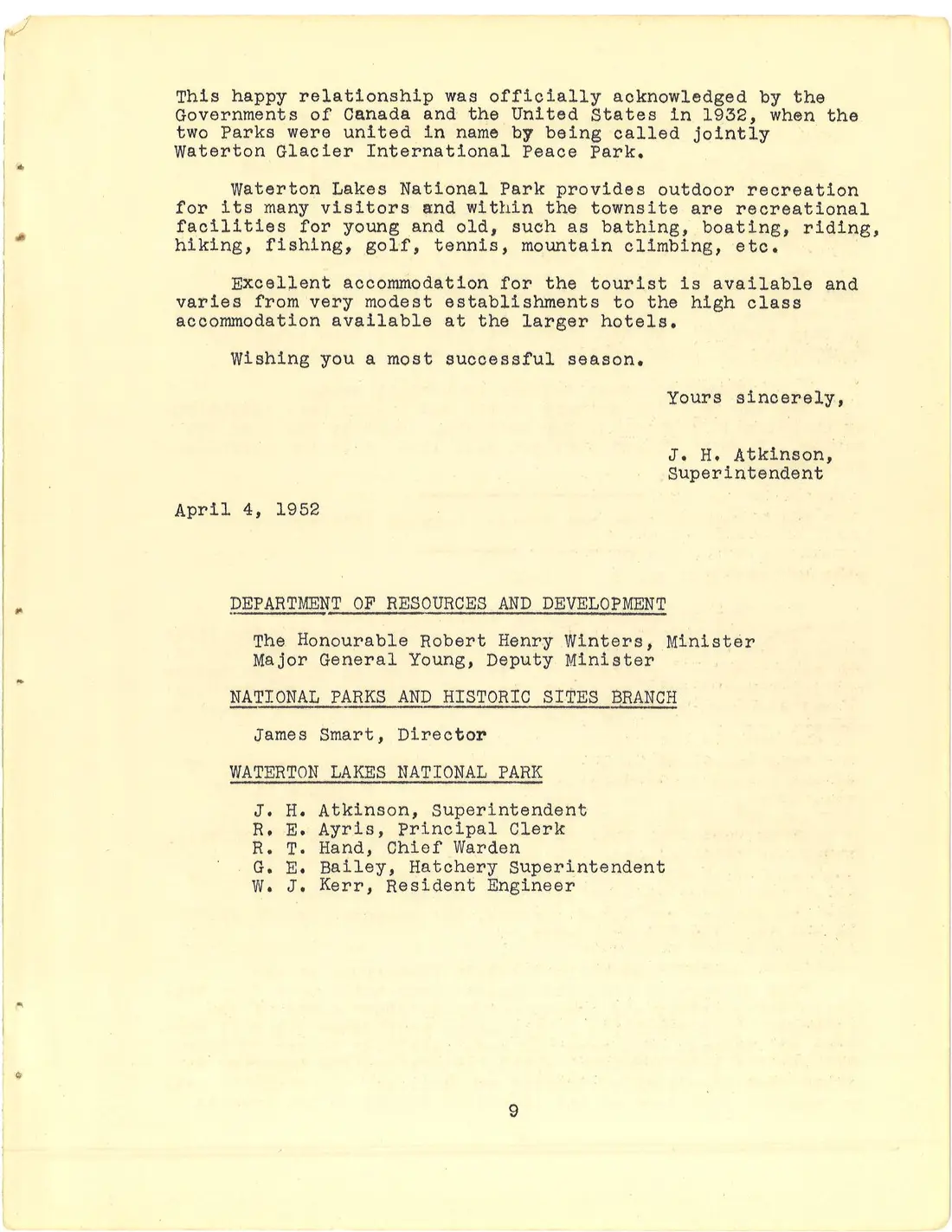 This happy relationship was officially acknowledged by the Governments of Canada and the United States in 1932, when the two Parks were united in name by being called jointly Waterton Glacier International Peace Park.

Waterton Lakes National Park provides outdoor recreation for its many visitors and within the townsite are recreational facilities for young and old, such as bathing, boating, riding, hiking, fishing, golf, tennis, mountain climbing, etc.

Excellent accommodation for the tourist is available and varies from very modest establishments to the high class accommodation available at the larger hotels.

Wishing you a most successful season.

Yours sincerely,

J. H. Atkinson,
Superintendent

April 4, 1952

DEPARTMENT OF RESOURCES AND DEVELOPMENT

The Honourable Robert Henry Winters, Minister
Major General Young, Deputy Minister

NATIONAL PARKS AND HISTORIC SITES BRANCH

James Smart, Director

WATERTON LAKES NATIONAL PARK

J. H. Atkinson, Superintendent
R. E. Ayris, Principal Clerk
R. T. Hand, Chief Warden
G. E. Bailey, Hatchery Superintendent
W. J. Kerr, Resident Engineer

9